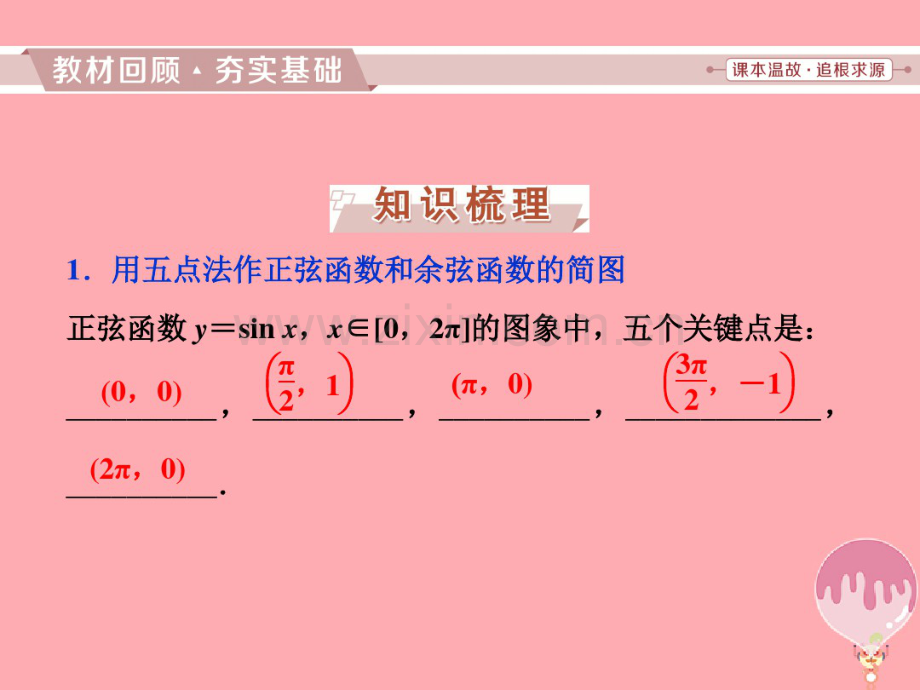 教材回顾·夯实基础

课本温故·追根求源

知识梳理

1．用五点法作正弦函数和余弦函数的简图

正弦函数$y=\sin x$，$x\in[0,2\pi]$的图象中，五个关键点是：

$(0,0)$，$\left(\frac{\pi}{2},1\right)$，$(\pi,0)$，$\left(\frac{3\pi}{2},-1\right)$，

$(2\pi,0)$.

www.zixin.com.cn